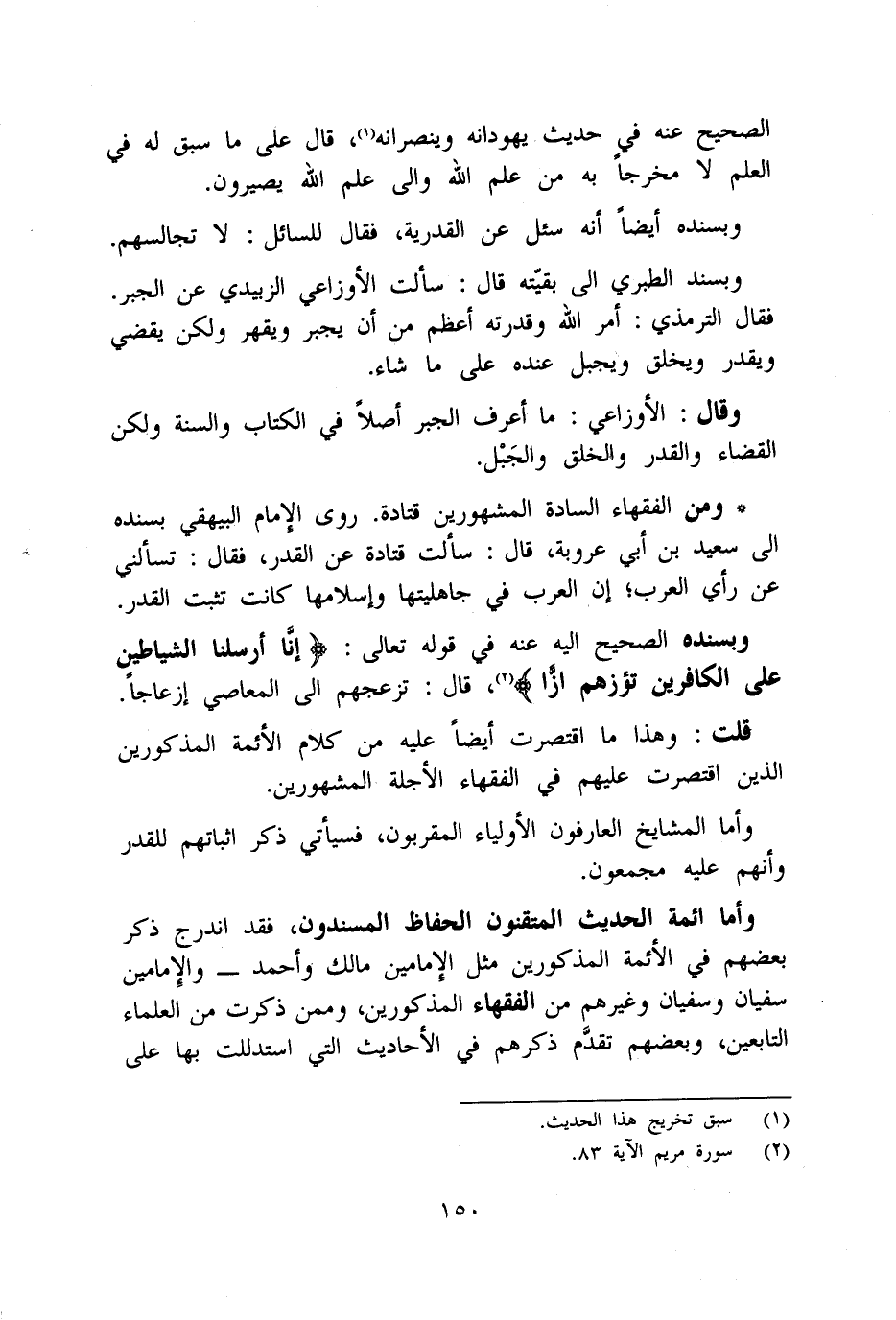 الصحيح عنه في حديث يهودانه وينصرانه(١)، قال على ما سبق له في العلم لا مخرجاً به من علم الله والى علم الله يصيرون.

وبسنده أيضاً أنه سئل عن القدرية، فقال للسائل : لا تجالسهم.

وبسند الطبري الى بقيّته قال : سألت الأوزاعي الزبيدي عن الجبر. فقال الترمذي : أمر الله وقدرته أعظم من أن يجبر ويقهر ولكن يقضي ويقدر ويخلق ويجبل عنده على ما شاء.

وقال : الأوزاعي : ما أعرف الجبر أصلاً في الكتاب والسنة ولكن القضاء والقدر والخلق والجَبْل.

* ومن الفقهاء السادة المشهورين قتادة. روى الإمام البيهقي بسنده الى سعيد بن أبي عروبة، قال : سألت قتادة عن القدر، فقال : تسألني عن رأي العرب؛ إن العرب في جاهليتها وإسلامها كانت تثبت القدر.

وبسنده الصحيح اليه عنه في قوله تعالى : ﴿ إنَّا أرسلنا الشياطين على الكافرين تؤزهم ازًّا ﴾(٢)، قال : تزعجهم الى المعاصي إزعاجاً.

قلت : وهذا ما اقتصرت أيضاً عليه من كلام الأئمة المذكورين الذين اقتصرت عليهم في الفقهاء الأجلة المشهورين.

وأما المشايخ العارفون الأولياء المقربون، فسيأتي ذكر اثباتهم للقدر وأنهم عليه مجمعون.

وأما ائمة الحديث المتقنون الحفاظ المسندون، فقد اندرج ذكر بعضهم في الأئمة المذكورين مثل الإمامين مالك وأحمد ــ والإمامين سفيان وسفيان وغيرهم من الفقهاء المذكورين، وممن ذكرت من العلماء التابعين، وبعضهم تقدَّم ذكرهم في الأحاديث التي استدللت بها على

(١) سبق تخريج هذا الحديث.
(٢) سورة مريم الآية ٨٣.

١٥٠